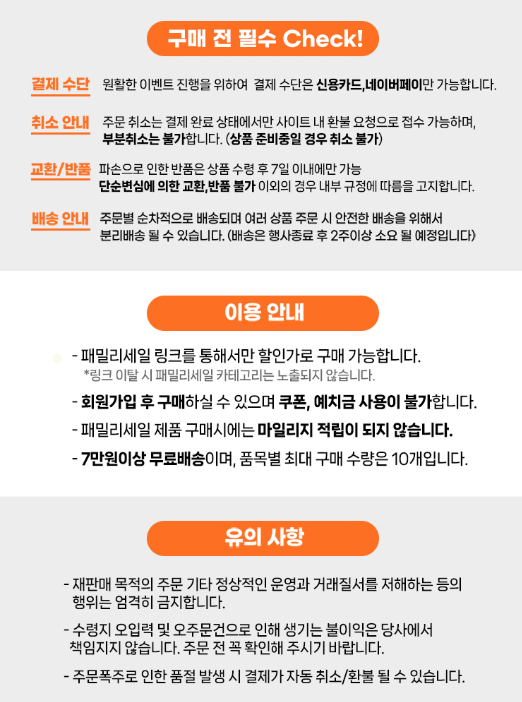 구매 전 필수 Check!

결제 수단
원활한 이벤트 진행을 위하여 결제 수단은 신용카드,네이버페이만 가능합니다.

취소 안내
주문 취소는 결제 완료 상태에서만 사이트 내 환불 요청으로 접수 가능하며, 부분취소는 불가합니다. (상품 준비중일 경우 취소 불가)

교환/반품
파손으로 인한 반품은 상품 수령 후 7일 이내에만 가능 단순변심에 의한 교환,반품 불가 이외의 경우 내부 규정에 따름을 고지합니다.

배송 안내
주문별 순차적으로 배송되며 여러 상품 주문 시 안전한 배송을 위해서 분리배송 될 수 있습니다. (배송은 행사종료 후 2주이상 소요 될 예정입니다)

이용 안내

- 패밀리세일 링크를 통해서만 할인가로 구매 가능합니다.
*링크 이탈 시 패밀리세일 카테고리는 노출되지 않습니다.

- 회원가입 후 구매하실 수 있으며 쿠폰, 예치금 사용이 불가합니다.

- 패밀리세일 제품 구매시에는 마일리지 적립이 되지 않습니다.

- 7만원이상 무료배송이며, 품목별 최대 구매 수량은 10개입니다.

유의 사항

- 재판매 목적의 주문 기타 정상적인 운영과 거래질서를 저해하는 등의 행위는 엄격히 금지합니다.

- 수령지 오입력 및 오주문건으로 인해 생기는 불이익은 당사에서 책임지지 않습니다. 주문 전 꼭 확인해 주시기 바랍니다.

- 주문폭주로 인한 품절 발생 시 결제가 자동 취소/환불 될 수 있습니다.